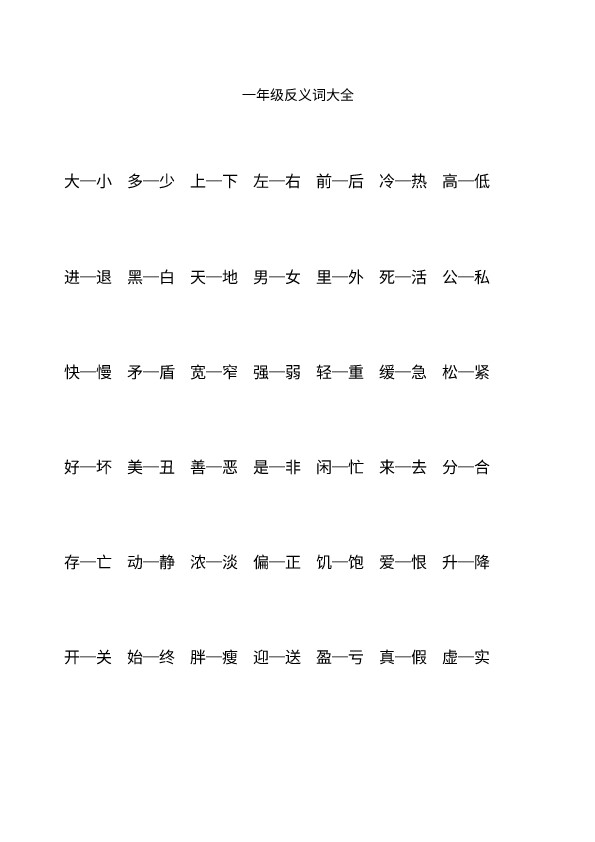 一年级反义词大全

大—小 多—少 上—下 左—右 前—后 冷—热 高—低

进—退 黑—白 天—地 男—女 里—外 死—活 公—私

快—慢 矛—盾 宽—窄 强—弱 轻—重 缓—急 松—紧

好—坏 美—丑 善—恶 是—非 闲—忙 来—去 分—合

存—亡 动—静 浓—淡 偏—正 饥—饱 爱—恨 升—降

开—关 始—终 胖—瘦 迎—送 盈—亏 真—假 虚—实